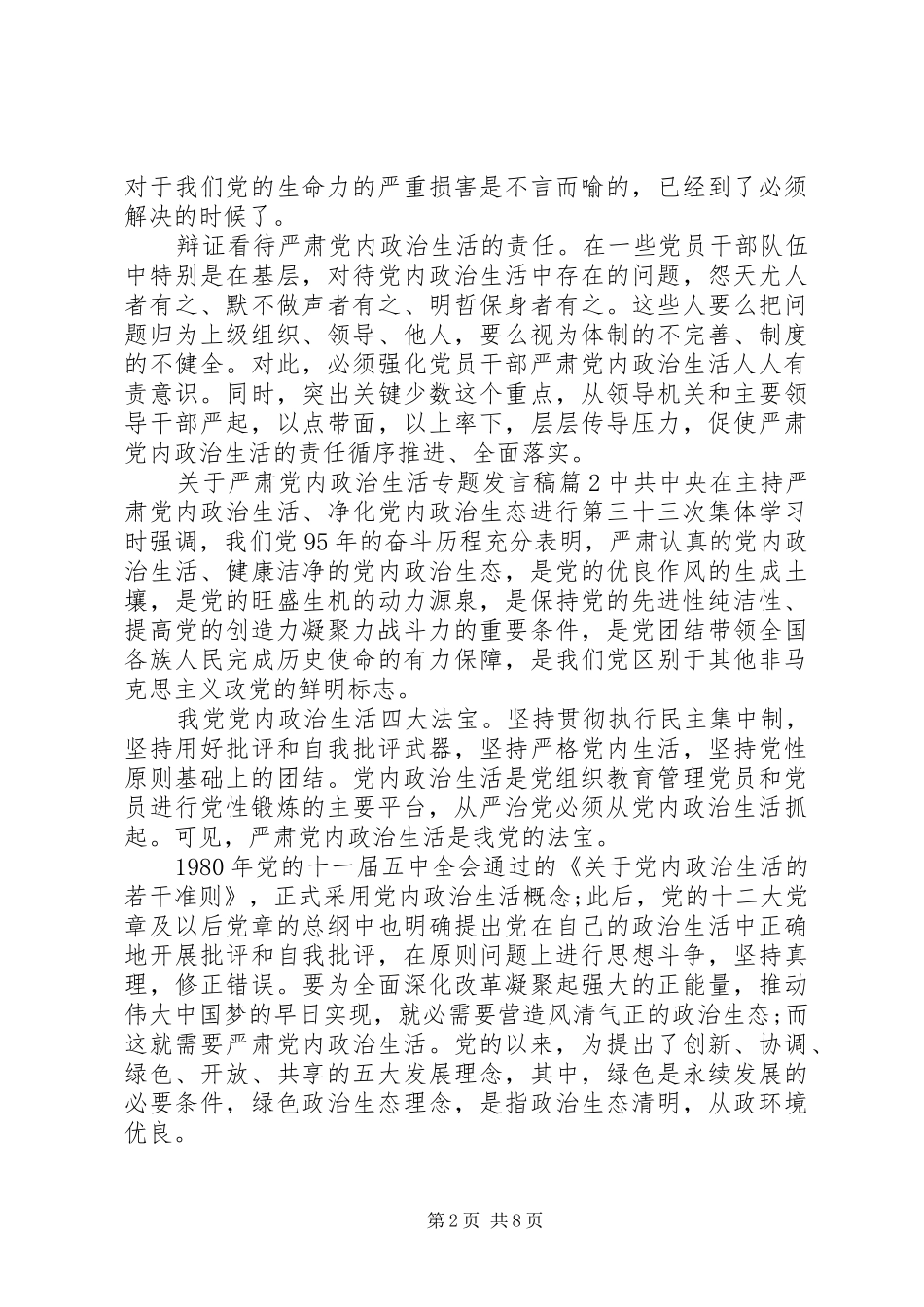 对于我们党的生命力的严重损害是不言而喻的，已经到了必须解决的时候了。

辩证看待严肃党内政治生活的责任。在一些党员干部队伍中特别是在基层，对待党内政治生活中存在的问题，怨天尤人者有之、默不做声者有之、明哲保身者有之。这些人要么把问题归为上级组织、领导、他人，要么视为体制的不完善、制度的不健全。对此，必须强化党员干部严肃党内政治生活人人有责意识。同时，突出关键少数这个重点，从领导机关和主要领导干部严起，以点带面，以上率下，层层传导压力，促使严肃党内政治生活的责任循序推进、全面落实。

关于严肃党内政治生活专题发言稿篇2中共中央在主持严肃党内政治生活、净化党内政治生态进行第三十三次集体学习时强调，我们党95年的奋斗历程充分表明，严肃认真的党内政治生活、健康洁净的党内政治生态，是党的优良作风的生成土壤，是党的旺盛生机的动力源泉，是保持党的先进性纯洁性、提高党的创造力凝聚力战斗力的重要条件，是党团结带领全国各族人民完成历史使命的有力保障，是我们党区别于其他非马克思主义政党的鲜明标志。

我党党内政治生活四大法宝。坚持贯彻执行民主集中制，坚持用好批评和自我批评武器，坚持严格党内生活，坚持党性原则基础上的团结。党内政治生活是党组织教育管理党员和党员进行党性锻炼的主要平台，从严治党必须从党内政治生活抓起。可见，严肃党内政治生活是我党的法宝。

1980年党的十一届五中全会通过的《关于党内政治生活的若干准则》，正式采用党内政治生活概念;此后，党的十二大党章及以后党章的总纲中也明确提出党在自己的政治生活中正确地开展批评和自我批评，在原则问题上进行思想斗争，坚持真理，修正错误。要为全面深化改革凝聚起强大的正能量，推动伟大中国梦的早日实现，就必需要营造风清气正的政治生态;而这就需要严肃党内政治生活。党的以来，为提出了创新、协调、绿色、开放、共享的五大发展理念，其中，绿色是永续发展的必要条件，绿色政治生态理念，是指政治生态清明，从政环境优良。

第2页 共8页